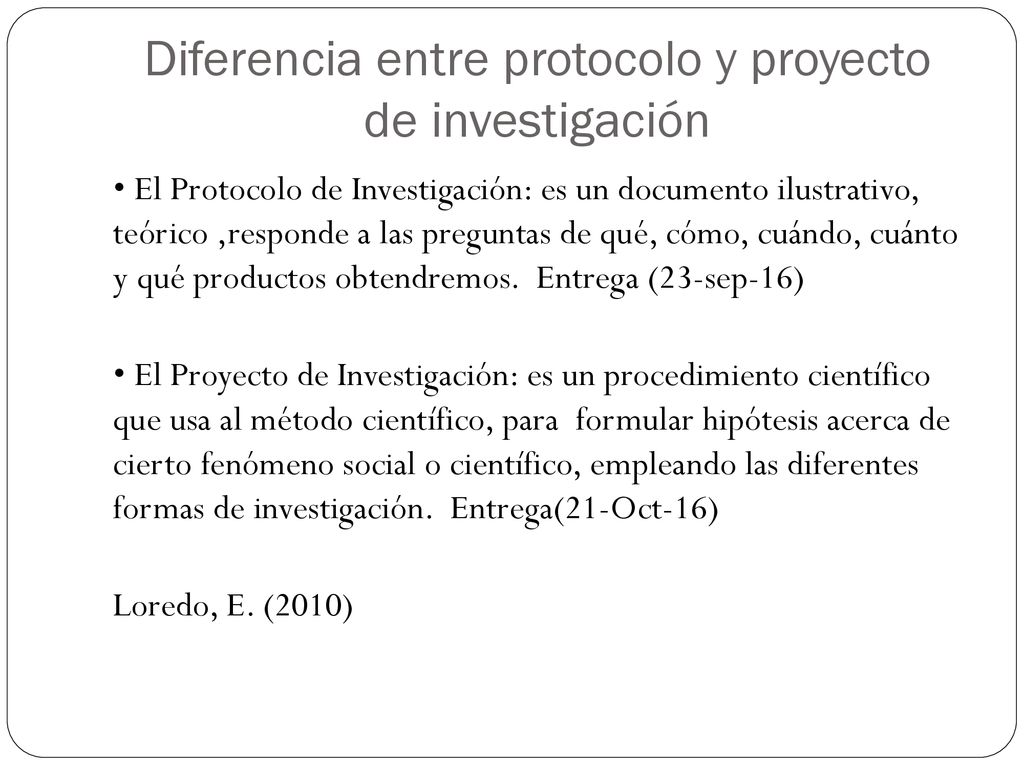 Diferencia entre protocolo y proyecto de investigación

• El Protocolo de Investigación: es un documento ilustrativo, teórico ,responde a las preguntas de qué, cómo, cuándo, cuánto y qué productos obtendremos.  Entrega (23-sep-16)

• El Proyecto de Investigación: es un procedimiento científico que usa al método científico, para  formular hipótesis acerca de cierto fenómeno social o científico, empleando las diferentes formas de investigación.  Entrega(21-Oct-16)

Loredo, E. (2010)